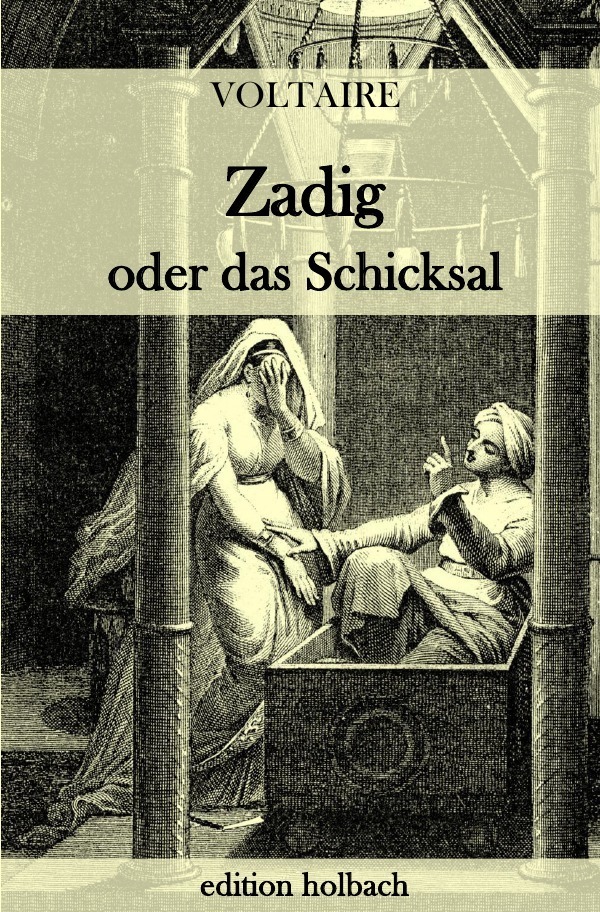 VOLTAIRE

Zadig

oder das Schicksal

edition holbach